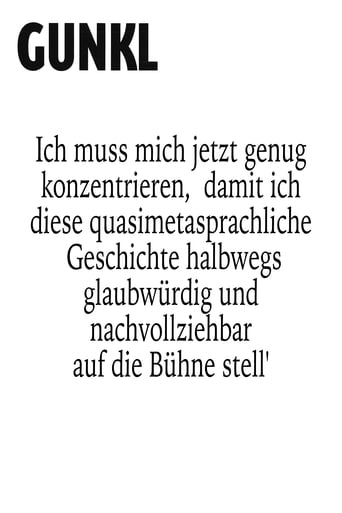 GUNKL

Ich muss mich jetzt genug konzentrieren, damit ich diese quasimetasprachliche Geschichte halbwegs glaubwürdig und nachvollziehbar auf die Bühne stell'